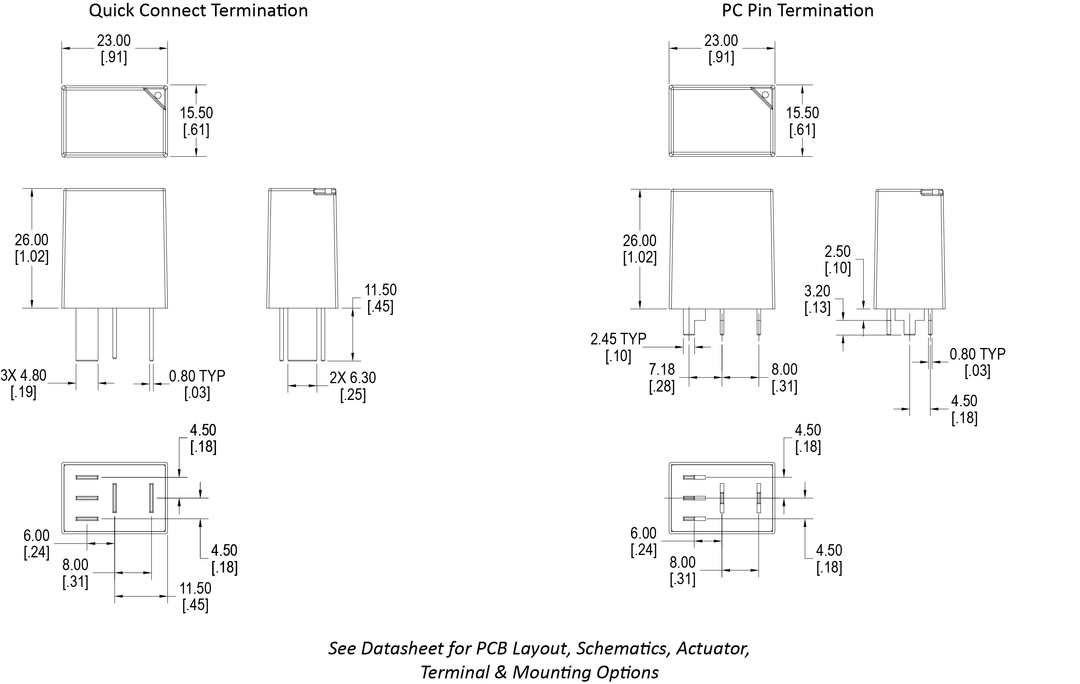 Quick Connect Termination

23.00
[.91]

15.50
[.61]

26.00
[1.02]

11.50
[.45]

3X 4.80
[.19]

0.80 TYP
[.03]

2X 6.30
[.25]

4.50
[.18]

6.00
[.24]

8.00
[.31]

4.50
[.18]

11.50
[.45]

PC Pin Termination

23.00
[.91]

15.50
[.61]

26.00
[1.02]

2.50
[.10]

3.20
[.13]

2.45 TYP
[.10]

7.18
[.28]

8.00
[.31]

0.80 TYP
[.03]

4.50
[.18]

4.50
[.18]

6.00
[.24]

8.00
[.31]

4.50
[.18]

See Datasheet for PCB Layout, Schematics, Actuator, Terminal & Mounting Options